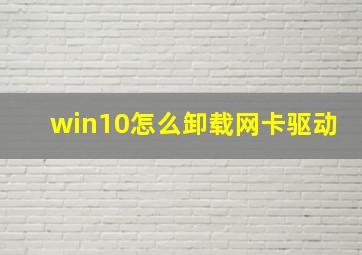 win10怎么卸载网卡驱动